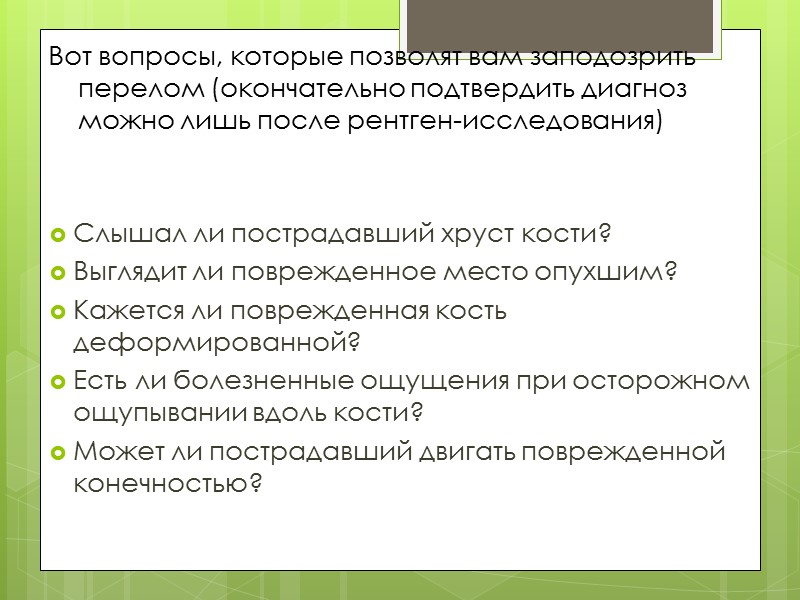 Вот вопросы, которые позволят вам заподозрить перелом (окончательно подтвердить диагноз можно лишь после рентген-исследования)

Слышал ли пострадавший хруст кости?
Выглядит ли поврежденное место опухшим?
Кажется ли поврежденная кость деформированной?
Есть ли болезненные ощущения при осторожном ощупывании вдоль кости?
Может ли пострадавший двигать поврежденной конечностью?